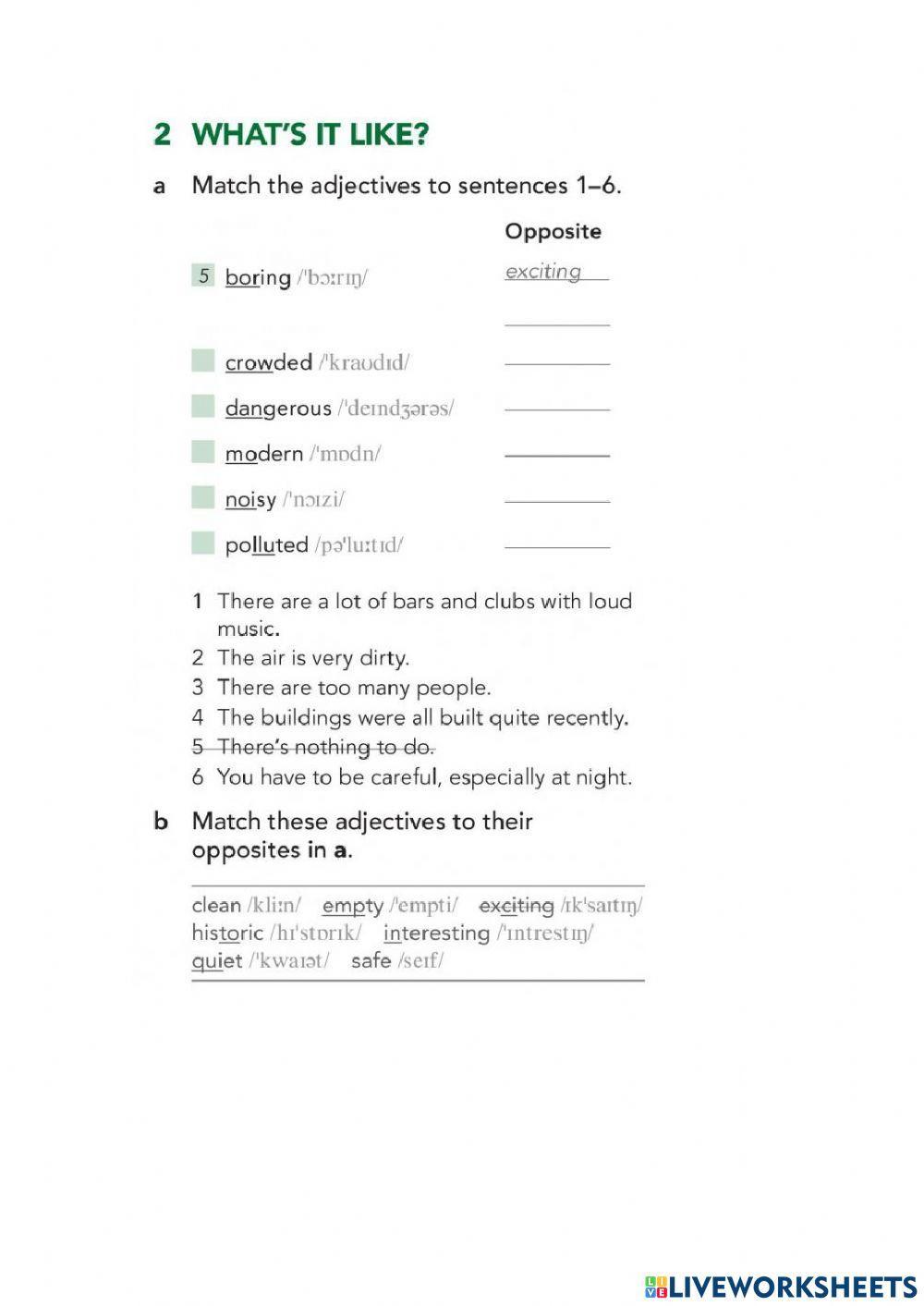 2 WHAT'S IT LIKE?

a Match the adjectives to sentences 1–6.

Opposite

5 boring /ˈbɔːrɪŋ/ exciting

crowded /ˈkraʊdɪd/

dangerous /ˈdeɪndʒərəs/

modern /ˈmɒdn/

noisy /ˈnɔɪzi/

polluted /pəˈluːtɪd/

1 There are a lot of bars and clubs with loud music.
2 The air is very dirty.
3 There are too many people.
4 The buildings were all built quite recently.
5 There's nothing to do.
6 You have to be careful, especially at night.

b Match these adjectives to their opposites in a.

clean /kliːn/ empty /ˈempti/ exciting /ɪkˈsaɪtɪŋ/ historic /hɪˈstɒrɪk/ interesting /ˈɪntrestɪŋ/ quiet /ˈkwaɪət/ safe /seɪf/

LIVEWORKSHEETS